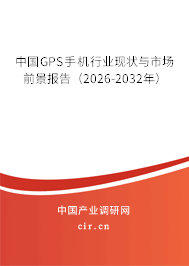 中国GPS手机行业现状与市场前景报告（2026-2032年）

中国产业调研网

cir.cn